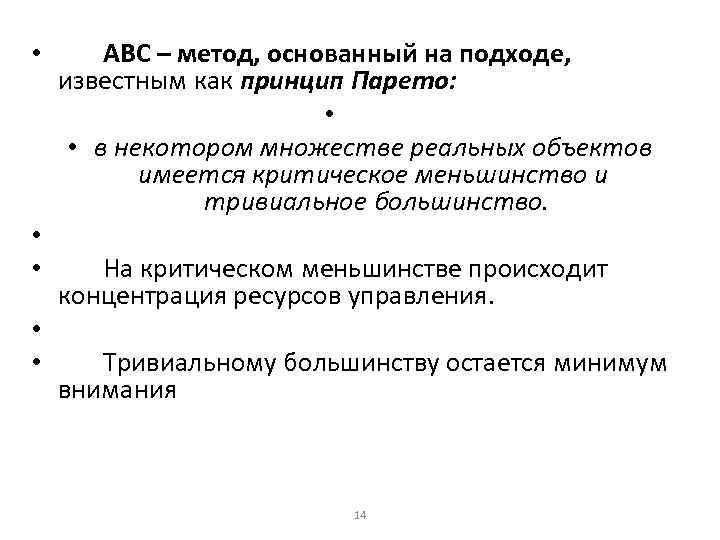 • АВС – метод, основанный на подходе, известным как принцип Парето:

•

• в некотором множестве реальных объектов имеется критическое меньшинство и тривиальное большинство.

•

• На критическом меньшинстве происходит концентрация ресурсов управления.

•

• Тривиальному большинству остается минимум внимания

14